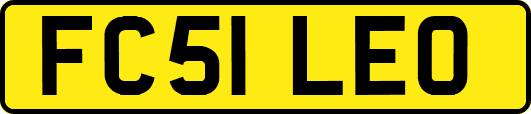 FC51 LEO